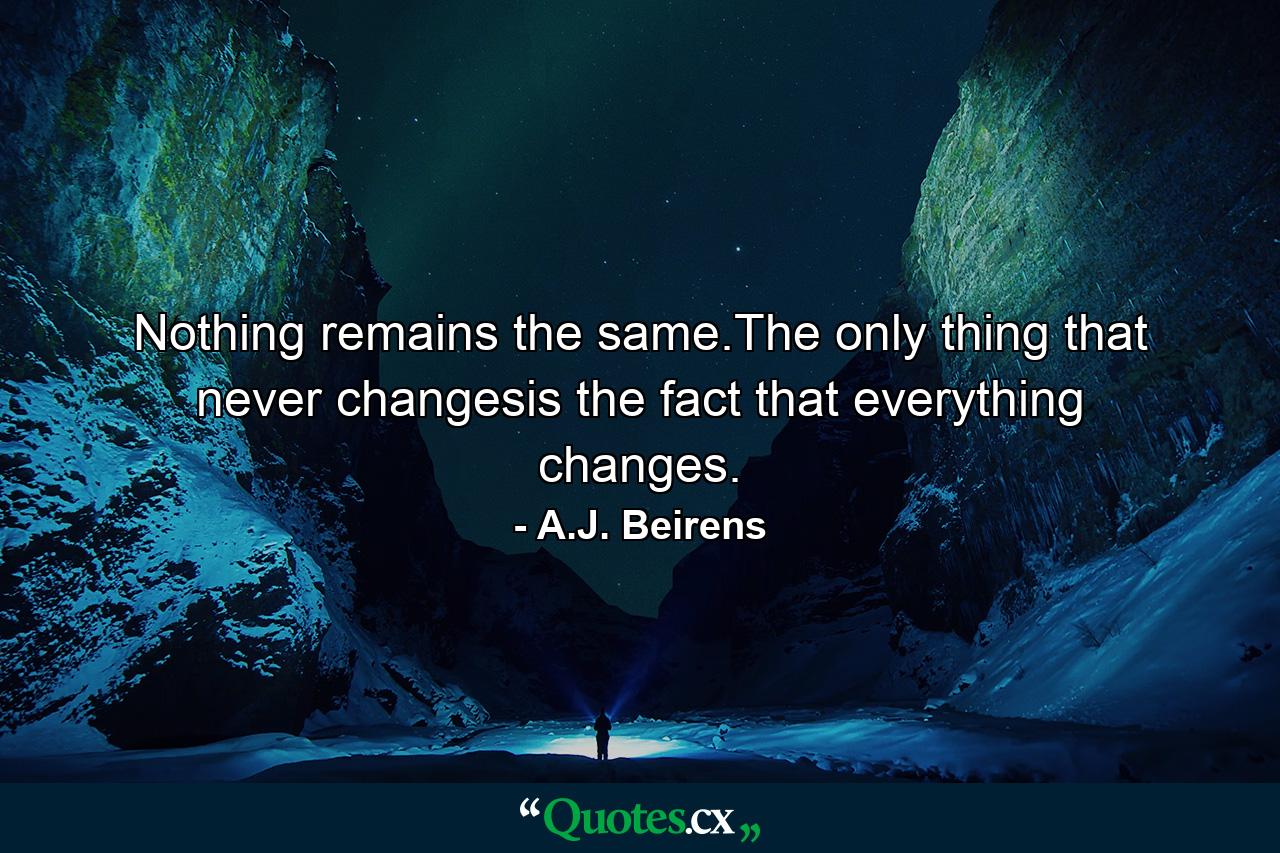 Nothing remains the same.The only thing that never changesis the fact that everything changes.

- A.J. Beirens

“Quotes.cx„